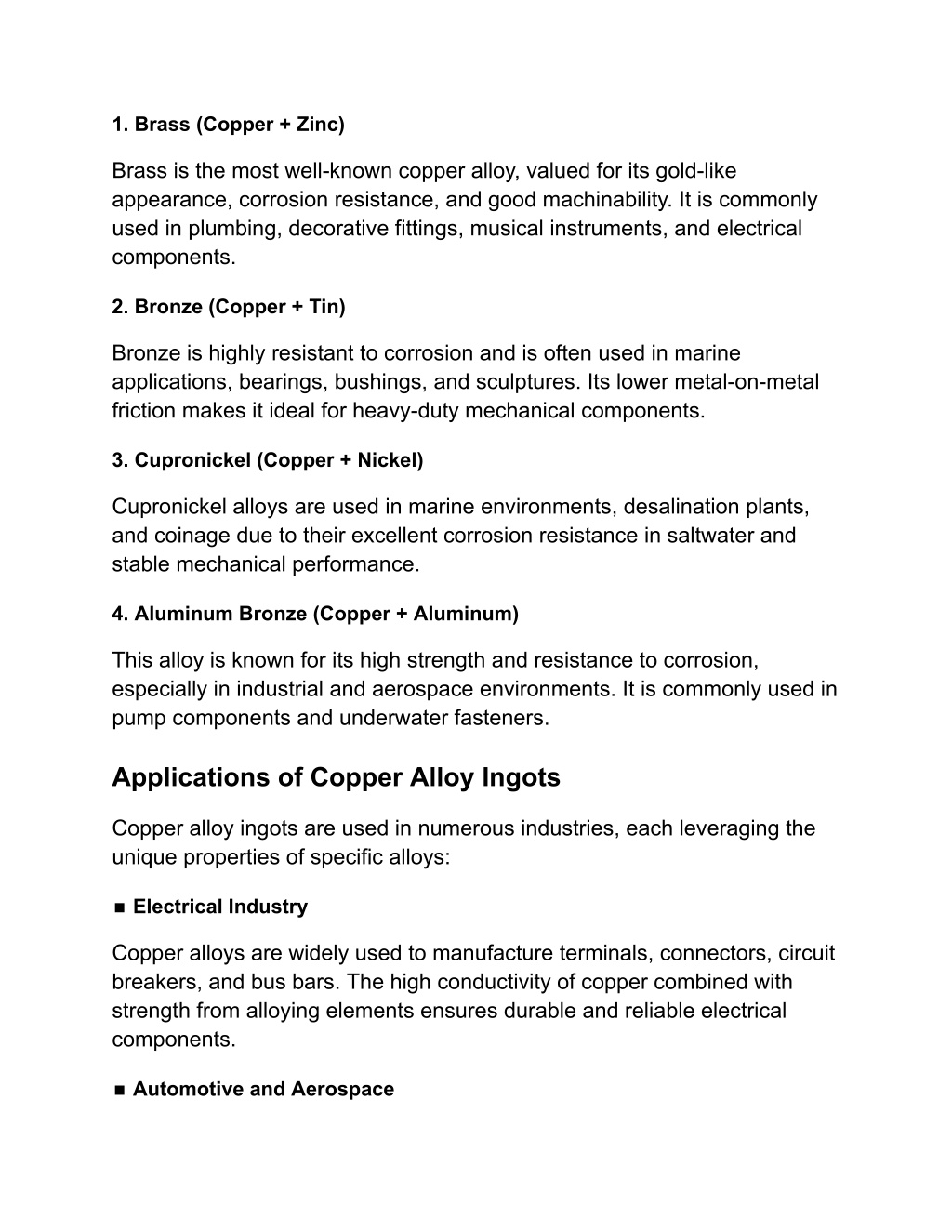 1. Brass (Copper + Zinc)

Brass is the most well-known copper alloy, valued for its gold-like appearance, corrosion resistance, and good machinability. It is commonly used in plumbing, decorative fittings, musical instruments, and electrical components.

2. Bronze (Copper + Tin)

Bronze is highly resistant to corrosion and is often used in marine applications, bearings, bushings, and sculptures. Its lower metal-on-metal friction makes it ideal for heavy-duty mechanical components.

3. Cupronickel (Copper + Nickel)

Cupronickel alloys are used in marine environments, desalination plants, and coinage due to their excellent corrosion resistance in saltwater and stable mechanical performance.

4. Aluminum Bronze (Copper + Aluminum)

This alloy is known for its high strength and resistance to corrosion, especially in industrial and aerospace environments. It is commonly used in pump components and underwater fasteners.

Applications of Copper Alloy Ingots

Copper alloy ingots are used in numerous industries, each leveraging the unique properties of specific alloys:

■ Electrical Industry

Copper alloys are widely used to manufacture terminals, connectors, circuit breakers, and bus bars. The high conductivity of copper combined with strength from alloying elements ensures durable and reliable electrical components.

■ Automotive and Aerospace